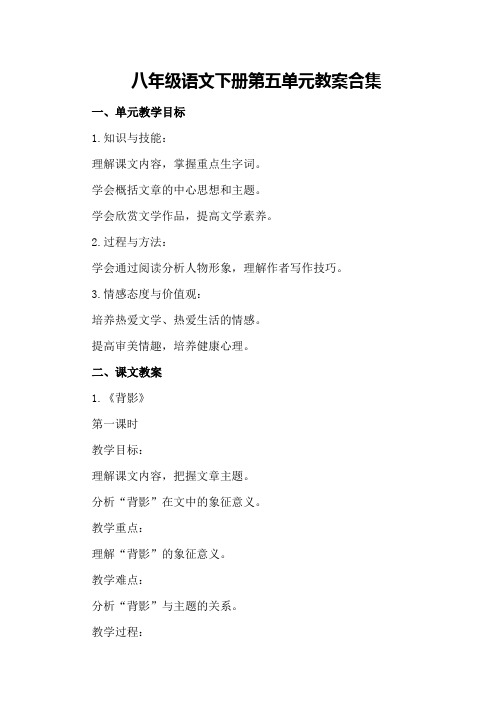 八年级语文下册第五单元教案合集

一、单元教学目标

1.知识与技能：

理解课文内容，掌握重点生字词。

学会概括文章的中心思想和主题。

学会欣赏文学作品，提高文学素养。

2.过程与方法：

学会通过阅读分析人物形象，理解作者写作技巧。

3.情感态度与价值观：

培养热爱文学、热爱生活的情感。

提高审美情趣，培养健康心理。

二、课文教案

1.《背影》

第一课时

教学目标：

理解课文内容，把握文章主题。

分析“背影”在文中的象征意义。

教学重点：

理解“背影”的象征意义。

教学难点：

分析“背影”与主题的关系。

教学过程：